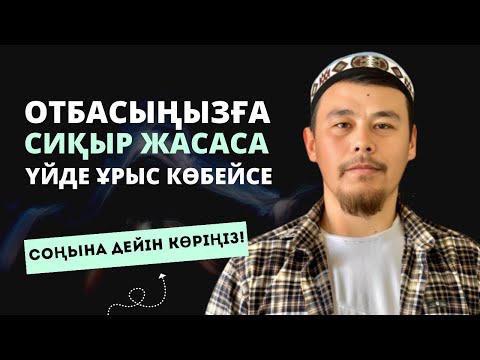 ОТБАСЫҢЫЗҒА
СИҚЫР ЖАСАСА
ҮЙДЕ ҰРЫС КӨБЕЙСЕ

СОҢЫНА ДЕЙІН КӨРІҢІЗ!